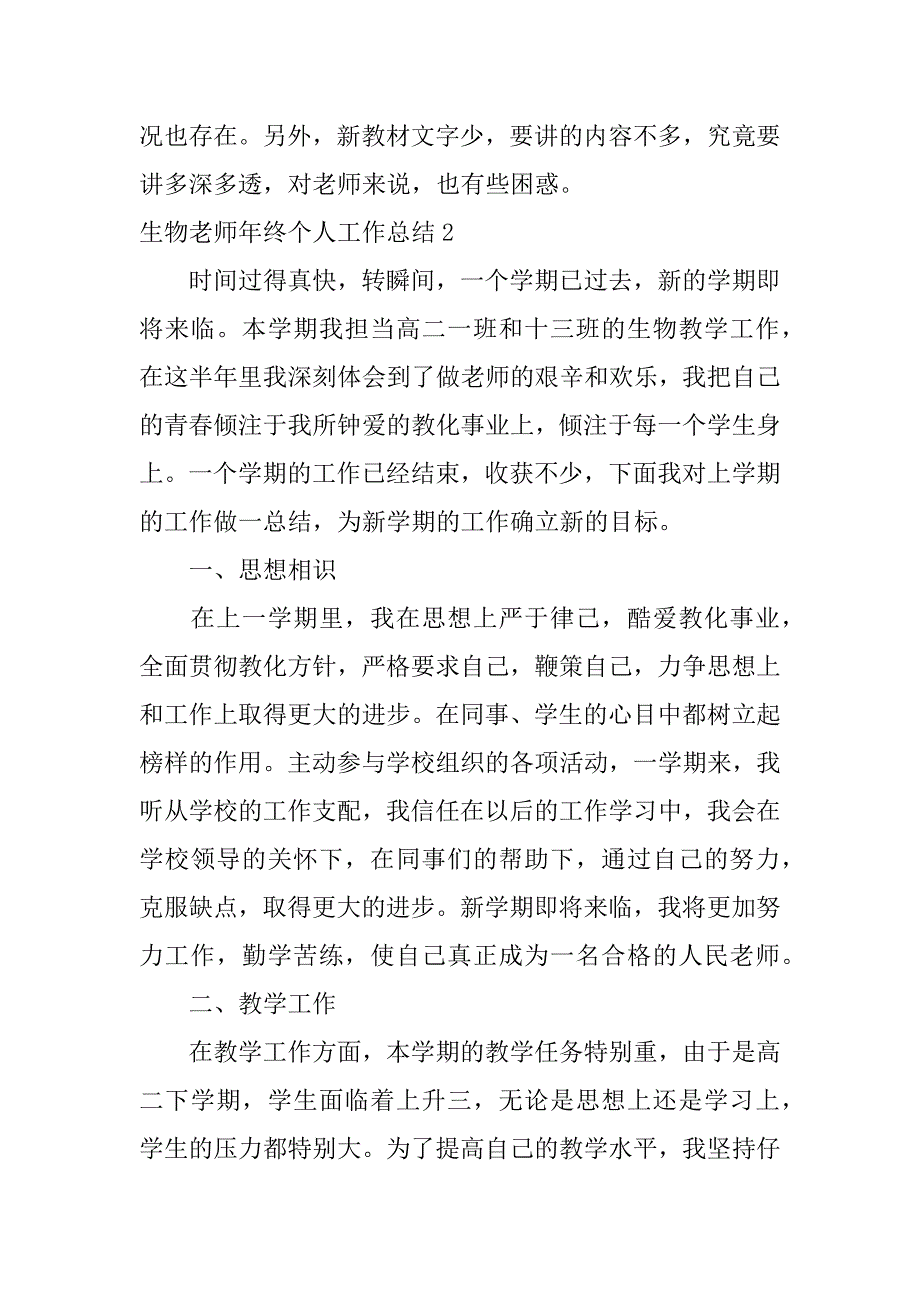 况也存在。另外，新教材文字少，要讲的内容不多，究竟要讲多深多透，对老师来说，也有些困惑。

生物老师年终个人工作总结 2

时间过得真快，转瞬间，一个学期已过去，新的学期即将来临。本学期我担当高二一班和十三班的生物教学工作，在这半年里我深刻体会到了做老师的艰辛和欢乐，我把自己的青春倾注于我所钟爱的教化事业上，倾注于每一个学生身上。一个学期的工作已经结束，收获不少，下面我对上学期的工作做一总结，为新学期的工作确立新的目标。

一、思想相识

在上一学期里，我在思想上严于律己，酷爱教化事业，全面贯彻教化方针，严格要求自己，鞭策自己，力争思想上和工作上取得更大的进步。在同事、学生的心目中都树立起榜样的作用。主动参与学校组织的各项活动，一学期来，我听从学校的工作支配，我信任在以后的工作学习中，我会在学校领导的关怀下，在同事们的帮助下，通过自己的努力，克服缺点，取得更大的进步。新学期即将来临，我将更加努力工作，勤学苦练，使自己真正成为一名合格的人民老师。

二、教学工作

在教学工作方面，本学期的教学任务特别重，由于是高二下学期，学生面临着上升三，无论是思想上还是学习上，学生的压力都特别大。为了提高自己的教学水平，我坚持仔